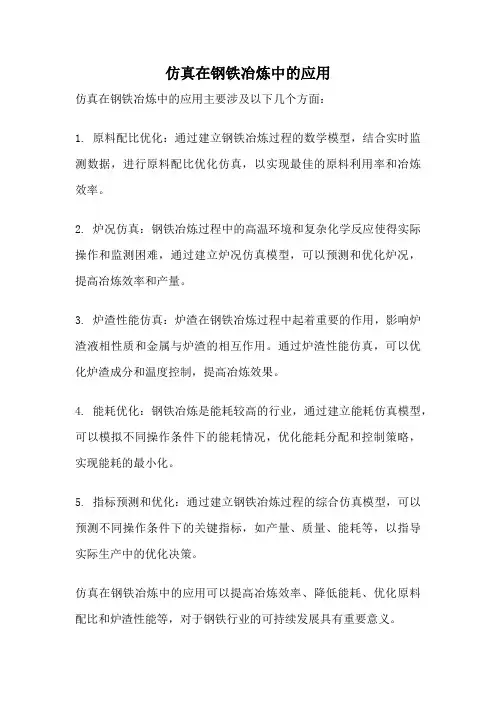 仿真在钢铁冶炼中的应用

仿真在钢铁冶炼中的应用主要涉及以下几个方面：

1. 原料配比优化：通过建立钢铁冶炼过程的数学模型，结合实时监测数据，进行原料配比优化仿真，以实现最佳的原料利用率和冶炼效率。

2. 炉况仿真：钢铁冶炼过程中的高温环境和复杂化学反应使得实际操作和监测困难，通过建立炉况仿真模型，可以预测和优化炉况，提高冶炼效率和产量。

3. 炉渣性能仿真：炉渣在钢铁冶炼过程中起着重要的作用，影响炉渣液相性质和金属与炉渣的相互作用。通过炉渣性能仿真，可以优化炉渣成分和温度控制，提高冶炼效果。

4. 能耗优化：钢铁冶炼是能耗较高的行业，通过建立能耗仿真模型，可以模拟不同操作条件下的能耗情况，优化能耗分配和控制策略，实现能耗的最小化。

5. 指标预测和优化：通过建立钢铁冶炼过程的综合仿真模型，可以预测不同操作条件下的关键指标，如产量、质量、能耗等，以指导实际生产中的优化决策。

仿真在钢铁冶炼中的应用可以提高冶炼效率、降低能耗、优化原料配比和炉渣性能等，对于钢铁行业的可持续发展具有重要意义。